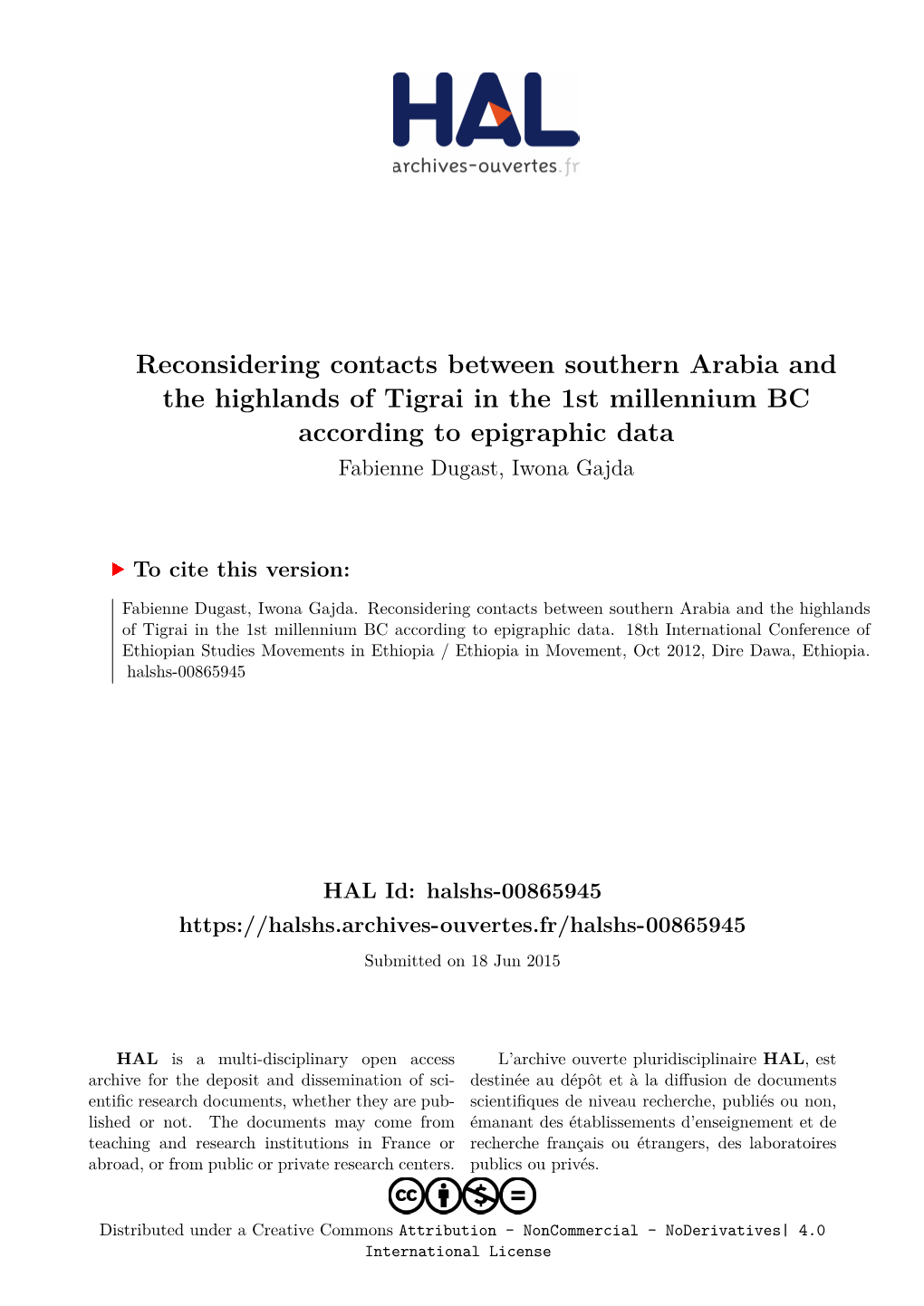 HAL
archives-ouvertes.fr

Reconsidering contacts between southern Arabia and the highlands of Tigrai in the 1st millennium BC according to epigraphic data
Fabienne Dugast, Iwona Gajda

To cite this version:

Fabienne Dugast, Iwona Gajda. Reconsidering contacts between southern Arabia and the highlands of Tigrai in the 1st millennium BC according to epigraphic data. 18th International Conference of Ethiopian Studies Movements in Ethiopia / Ethiopia in Movement, Oct 2012, Dire Dawa, Ethiopia. halshs-00865945

HAL Id: halshs-00865945
https://halshs.archives-ouvertes.fr/halshs-00865945
Submitted on 18 Jun 2015

HAL is a multi-disciplinary open access archive for the deposit and dissemination of scientific research documents, whether they are published or not. The documents may come from teaching and research institutions in France or abroad, or from public or private research centers.

L'archive ouverte pluridisciplinaire HAL, est destinée au dépôt et à la diffusion de documents scientifiques de niveau recherche, publiés ou non, émanant des établissements d'enseignement et de recherche français ou étrangers, des laboratoires publics ou privés.

Distributed under a Creative Commons Attribution - NonCommercial - NoDerivatives| 4.0 International License